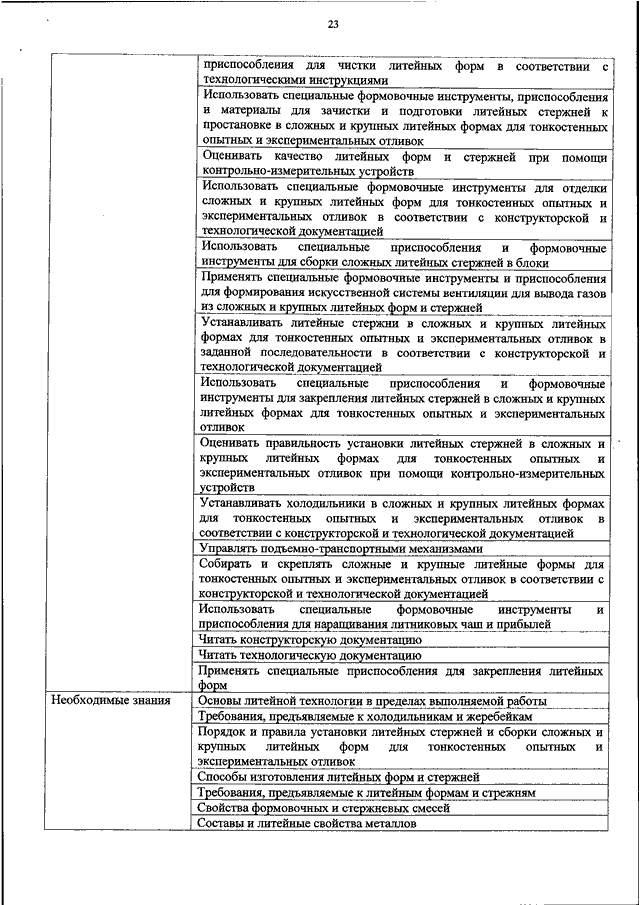 23

| | |
|---|---|
| | приспособления для чистки литейных форм в соответствии с технологическими инструкциями |
| | Использовать специальные формовочные инструменты, приспособления и материалы для зачистки и подготовки литейных стержней к простановке в сложных и крупных литейных формах для тонкостенных опытных и экспериментальных отливок |
| | Оценивать качество литейных форм и стержней при помощи контрольно-измерительных устройств |
| | Использовать специальные формовочные инструменты для отделки сложных и крупных литейных форм для тонкостенных опытных и экспериментальных отливок в соответствии с конструкторской и технологической документацией |
| | Использовать специальные приспособления и формовочные инструменты для сборки сложных литейных стержней в блоки |
| | Применять специальные формовочные инструменты и приспособления для формирования искусственной системы вентиляции для вывода газов из сложных и крупных литейных форм и стержней |
| | Устанавливать литейные стержни в сложных и крупных литейных формах для тонкостенных опытных и экспериментальных отливок в заданной последовательности в соответствии с конструкторской и технологической документацией |
| | Использовать специальные приспособления и формовочные инструменты для закрепления литейных стержней в сложных и крупных литейных формах для тонкостенных опытных и экспериментальных отливок |
| | Оценивать правильность установки литейных стержней в сложных и крупных литейных формах для тонкостенных опытных и экспериментальных отливок при помощи контрольно-измерительных устройств |
| | Устанавливать холодильники в сложных и крупных литейных формах для тонкостенных опытных и экспериментальных отливок в соответствии с конструкторской и технологической документацией |
| | Управлять подъемно-транспортными механизмами |
| | Собирать и скреплять сложные и крупные литейные формы для тонкостенных опытных и экспериментальных отливок в соответствии с конструкторской и технологической документацией |
| | Использовать специальные формовочные инструменты и приспособления для наращивания литниковых чаш и прибылей |
| | Читать конструкторскую документацию |
| | Читать технологическую документацию |
| | Применять специальные приспособления для закрепления литейных форм |
| Необходимые знания | Основы литейной технологии в пределах выполняемой работы |
| | Требования, предъявляемые к холодильникам и жеребейкам |
| | Порядок и правила установки литейных стержней и сборки сложных и крупных литейных форм для тонкостенных опытных и экспериментальных отливок |
| | Способы изготовления литейных форм и стержней |
| | Требования, предъявляемые к литейным формам и стрежням |
| | Свойства формовочных и стержневых смесей |
| | Составы и литейные свойства металлов |